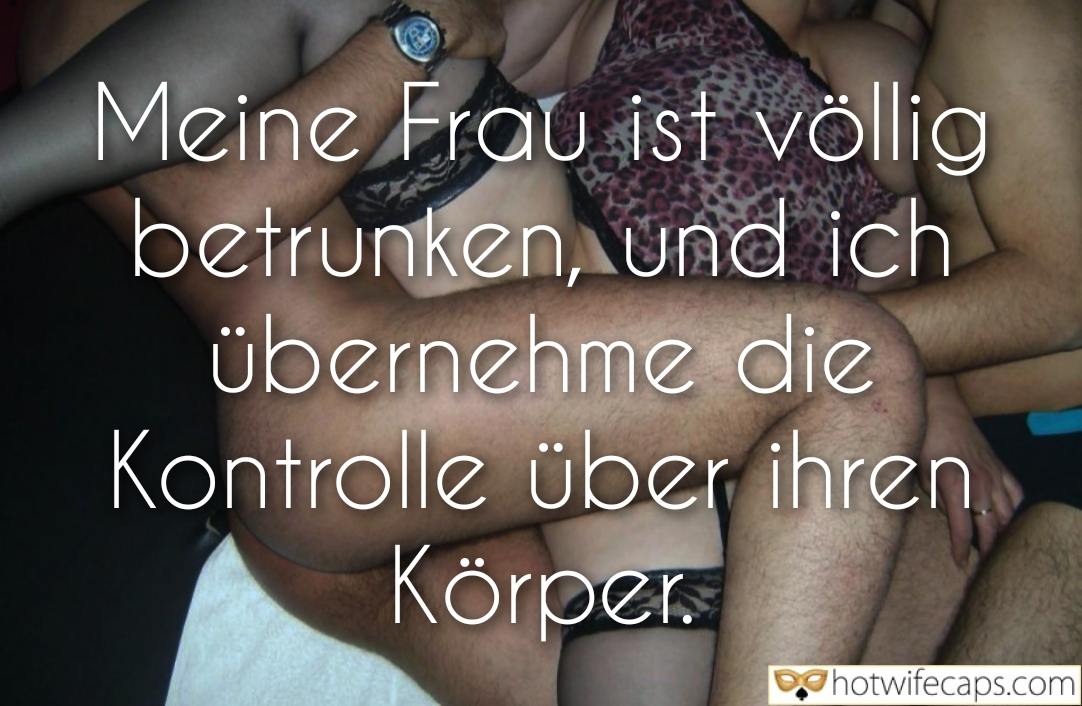 Meine Frau ist völlig betrunken, und ich übernehme die Kontrolle über ihren Körper.

hotwifecaps.com